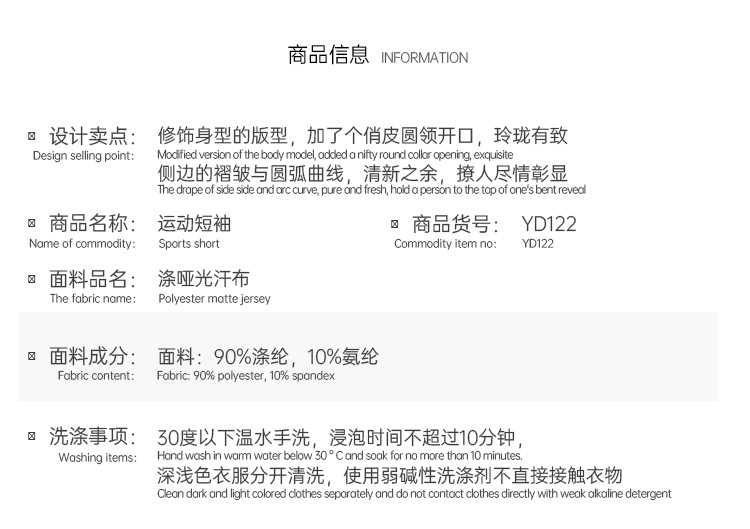 商品信息 INFORMATION

¤ 设计卖点:
Design selling point:
修饰身型的版型，加了个俏皮圆领开口，玲珑有致
Modified version of the body model, added a nifty round collar opening, exquisite
侧边的褶皱与圆弧曲线，清新之余，撩人尽情彰显
The drape of side side and arc curve, pure and fresh, hold a person to the top of one's bent reveal

¤ 商品名称:
Name of commodity:
运动短袖
Sports short

¤ 商品货号:
Commodity item no:
YD122
YD122

¤ 面料品名:
The fabric name:
涤哑光汗布
Polyester matte jersey

¤ 面料成分:
Fabric content:
面料：90%涤纶，10%氨纶
Fabric: 90% polyester, 10% spandex

¤ 洗涤事项:
Washing items:
30度以下温水手洗，浸泡时间不超过10分钟，
Hand wash in warm water below 30 ° C and soak for no more than 10 minutes.
深浅色衣服分开清洗，使用弱碱性洗涤剂不直接接触衣物
Clean dark and light colored clothes separately and do not contact clothes directly with weak alkaline detergent